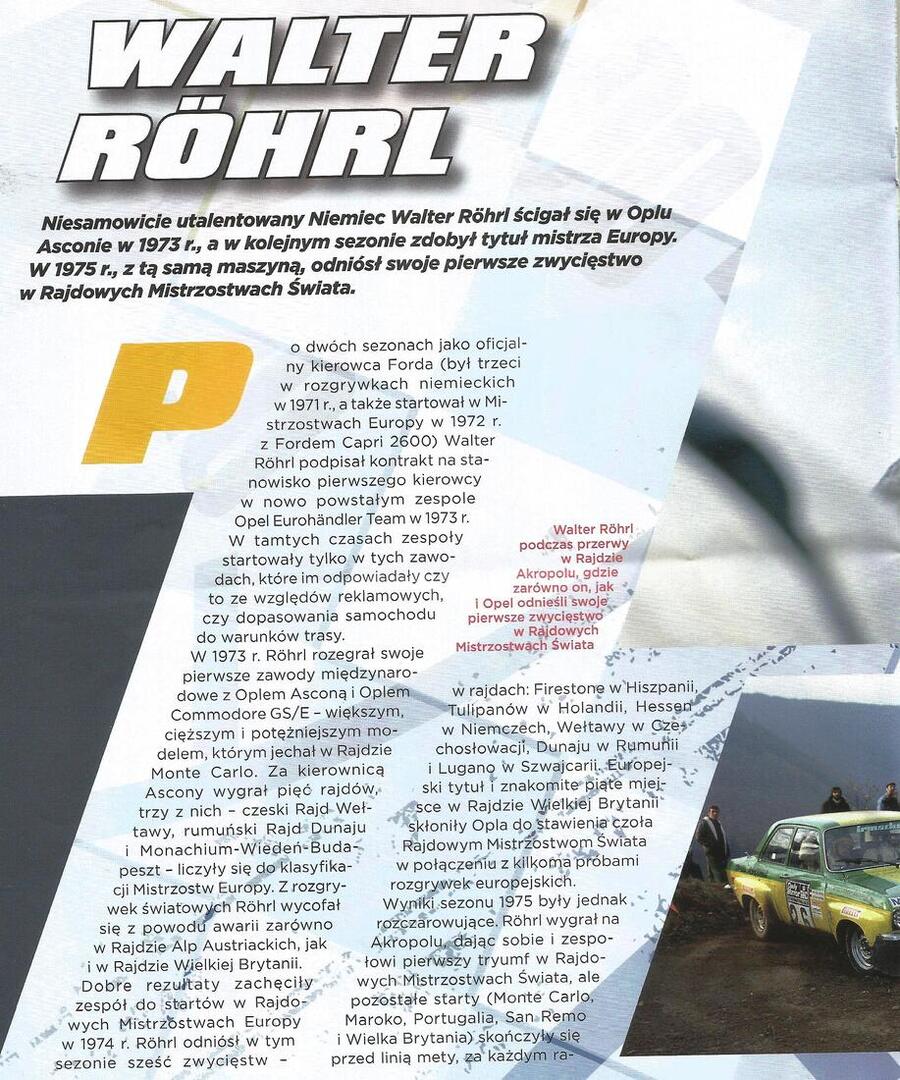 WALTER RÖHRL

Niesamowicie utalentowany Niemiec Walter Röhrl ścigał się w Oplu Asconie w 1973 r., a w kolejnym sezonie zdobył tytuł mistrza Europy. W 1975 r., z tą samą maszyną, odniósł swoje pierwsze zwycięstwo w Rajdowych Mistrzostwach Świata.

Po dwóch sezonach jako oficjalny kierowca Forda (był trzeci w rozgrywkach niemieckich w 1971 r., a także startował w Mistrzostwach Europy w 1972 r. z Fordem Capri 2600) Walter Röhrl podpisał kontrakt na stanowisko pierwszego kierowcy w nowo powstałym zespole Opel Eurohändler Team w 1973 r. W tamtych czasach zespoły startowały tylko w tych zawodach, które im odpowiadały czy to ze względów reklamowych, czy dopasowania samochodu do warunków trasy.

W 1973 r. Röhrl rozegrał swoje pierwsze zawody międzynarodowe z Oplem Asconą i Oplem Commodore GS/E – większym, cięższym i potężniejszym modelem, którym jechał w Rajdzie Monte Carlo. Za kierownicą Ascony wygrał pięć rajdów, trzy z nich – czeski Rajd Wełtawy, rumuński Rajd Dunaju i Monachium-Wiedeń-Budapeszt – liczyły się do klasyfikacji Mistrzostw Europy. Z rozgrywek światowych Röhrl wycofał się z powodu awarii zarówno w Rajdzie Alp Austriackich, jak i w Rajdzie Wielkiej Brytanii.

Dobre rezultaty zachęciły zespół do startów w Rajdowych Mistrzostwach Europy w 1974 r. Röhrl odniósł w tym sezonie sześć zwycięstw – w rajdach: Firestone w Hiszpanii, Tulipanów w Holandii, Hessen w Niemczech, Wełtawy w Czechosłowacji, Dunaju w Rumunii i Lugano w Szwajcarii. Europejski tytuł i znakomite piąte miejsce w Rajdzie Wielkiej Brytanii skłoniły Opla do stawienia czoła Rajdowym Mistrzostwom Świata w połączeniu z kilkoma próbami rozgrywek europejskich.

Wyniki sezonu 1975 były jednak rozczarowujące. Röhrl wygrał na Akropolu, dając sobie i zespołowi pierwszy tryumf w Rajdowych Mistrzostwach Świata, ale pozostałe starty (Monte Carlo, Maroko, Portugalia, San Remo i Wielka Brytania) skończyły się przed linią mety, za każdym ra-

Walter Röhrl podczas przerwy w Rajdzie Akropolu, gdzie zarówno on, jak i Opel odnieśli swoje pierwsze zwycięstwo w Rajdowych Mistrzostwach Świata